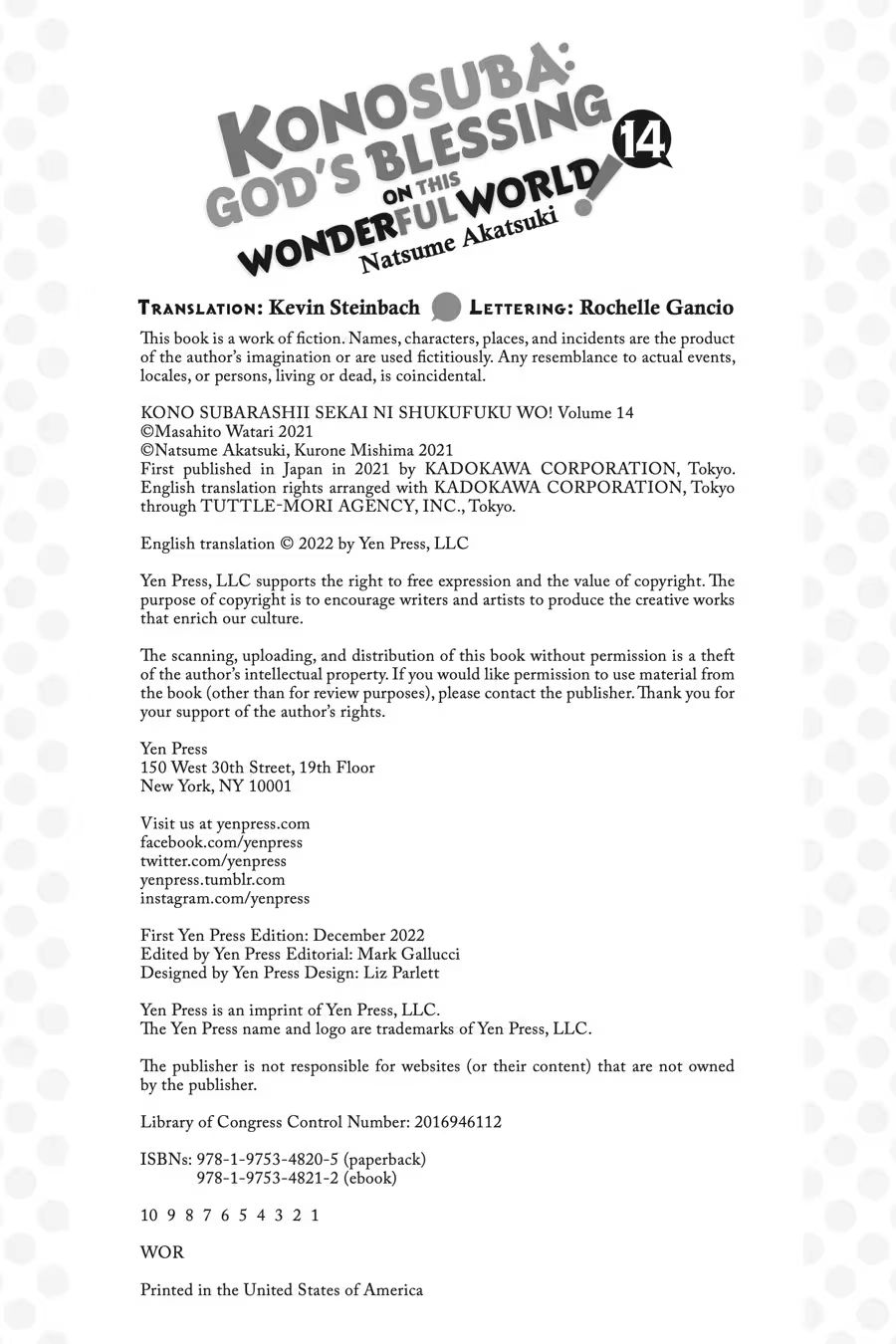 KONOSUBA: GOD'S BLESSING ON THIS WONDERFUL WORLD! 14
Natsume Akatsuki

TRANSLATION: Kevin Steinbach LETTERING: Rochelle Gancio

This book is a work of fiction. Names, characters, places, and incidents are the product of the author's imagination or are used fictitiously. Any resemblance to actual events, locales, or persons, living or dead, is coincidental.

KONO SUBARASHII SEKAI NI SHUKUFUKU WO! Volume 14
©Masahito Watari 2021
©Natsume Akatsuki, Kurone Mishima 2021
First published in Japan in 2021 by KADOKAWA CORPORATION, Tokyo.
English translation rights arranged with KADOKAWA CORPORATION, Tokyo through TUTTLE-MORI AGENCY, INC., Tokyo.

English translation © 2022 by Yen Press, LLC

Yen Press, LLC supports the right to free expression and the value of copyright. The purpose of copyright is to encourage writers and artists to produce the creative works that enrich our culture.

The scanning, uploading, and distribution of this book without permission is a theft of the author's intellectual property. If you would like permission to use material from the book (other than for review purposes), please contact the publisher. Thank you for your support of the author's rights.

Yen Press
150 West 30th Street, 19th Floor
New York, NY 10001

Visit us at yenpress.com
facebook.com/yenpress
twitter.com/yenpress
yenpress.tumblr.com
instagram.com/yenpress

First Yen Press Edition: December 2022
Edited by Yen Press Editorial: Mark Gallucci
Designed by Yen Press Design: Liz Parlett

Yen Press is an imprint of Yen Press, LLC.
The Yen Press name and logo are trademarks of Yen Press, LLC.

The publisher is not responsible for websites (or their content) that are not owned by the publisher.

Library of Congress Control Number: 2016946112

ISBNs: 978-1-9753-4820-5 (paperback)
978-1-9753-4821-2 (ebook)

10 9 8 7 6 5 4 3 2 1

WOR

Printed in the United States of America